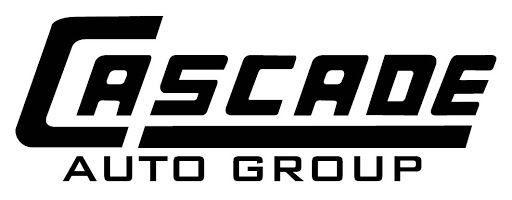 CASCADE
AUTO GROUP